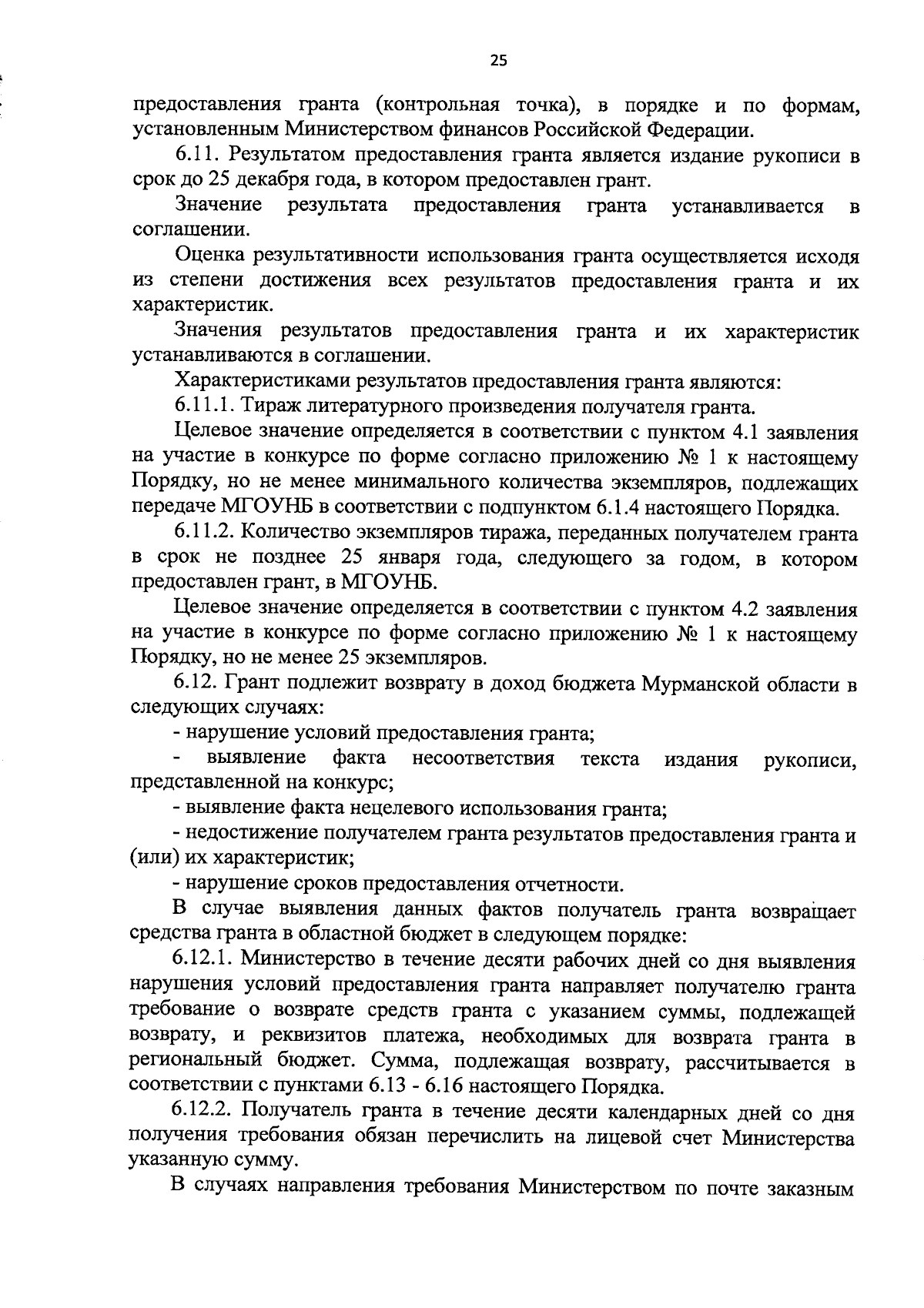 25

предоставления гранта (контрольная точка), в порядке и по формам, установленным Министерством финансов Российской Федерации.

6.11. Результатом предоставления гранта является издание рукописи в срок до 25 декабря года, в котором предоставлен грант.

Значение результата предоставления гранта устанавливается в соглашении.

Оценка результативности использования гранта осуществляется исходя из степени достижения всех результатов предоставления гранта и их характеристик.

Значения результатов предоставления гранта и их характеристик устанавливаются в соглашении.

Характеристиками результатов предоставления гранта являются:

6.11.1. Тираж литературного произведения получателя гранта.

Целевое значение определяется в соответствии с пунктом 4.1 заявления на участие в конкурсе по форме согласно приложению № 1 к настоящему Порядку, но не менее минимального количества экземпляров, подлежащих передаче МГОУНБ в соответствии с подпунктом 6.1.4 настоящего Порядка.

6.11.2. Количество экземпляров тиража, переданных получателем гранта в срок не позднее 25 января года, следующего за годом, в котором предоставлен грант, в МГОУНБ.

Целевое значение определяется в соответствии с пунктом 4.2 заявления на участие в конкурсе по форме согласно приложению № 1 к настоящему Порядку, но не менее 25 экземпляров.

6.12. Грант подлежит возврату в доход бюджета Мурманской области в следующих случаях:

- нарушение условий предоставления гранта;

- выявление факта несоответствия текста издания рукописи, представленной на конкурс;

- выявление факта нецелевого использования гранта;

- недостижение получателем гранта результатов предоставления гранта и (или) их характеристик;

- нарушение сроков предоставления отчетности.

В случае выявления данных фактов получатель гранта возвращает средства гранта в областной бюджет в следующем порядке:

6.12.1. Министерство в течение десяти рабочих дней со дня выявления нарушения условий предоставления гранта направляет получателю гранта требование о возврате средств гранта с указанием суммы, подлежащей возврату, и реквизитов платежа, необходимых для возврата гранта в региональный бюджет. Сумма, подлежащая возврату, рассчитывается в соответствии с пунктами 6.13 - 6.16 настоящего Порядка.

6.12.2. Получатель гранта в течение десяти календарных дней со дня получения требования обязан перечислить на лицевой счет Министерства указанную сумму.

В случаях направления требования Министерством по почте заказным